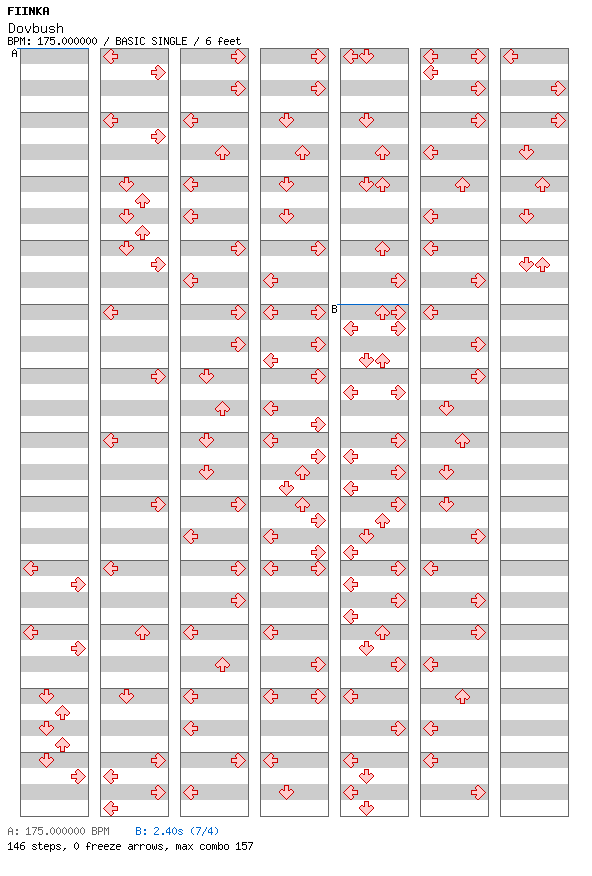 FIINKA
Dovbush
BPM: 175.000000 / BASIC SINGLE / 6 feet

A

B

A: 175.000000 BPM   B: 2.40s (7/4)
146 steps, 0 freeze arrows, max combo 157